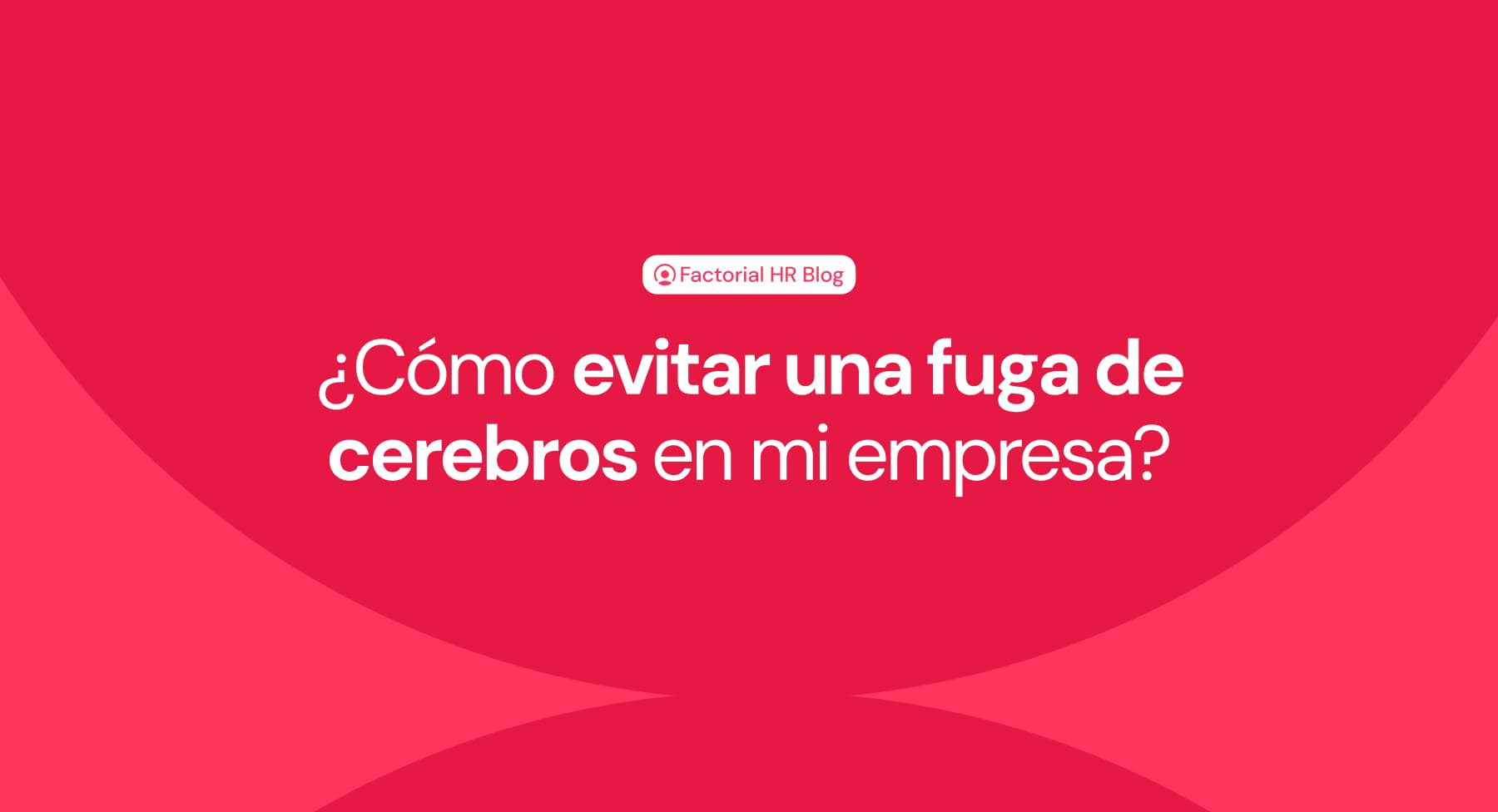 Factorial HR Blog

¿Cómo evitar una fuga de cerebros en mi empresa?